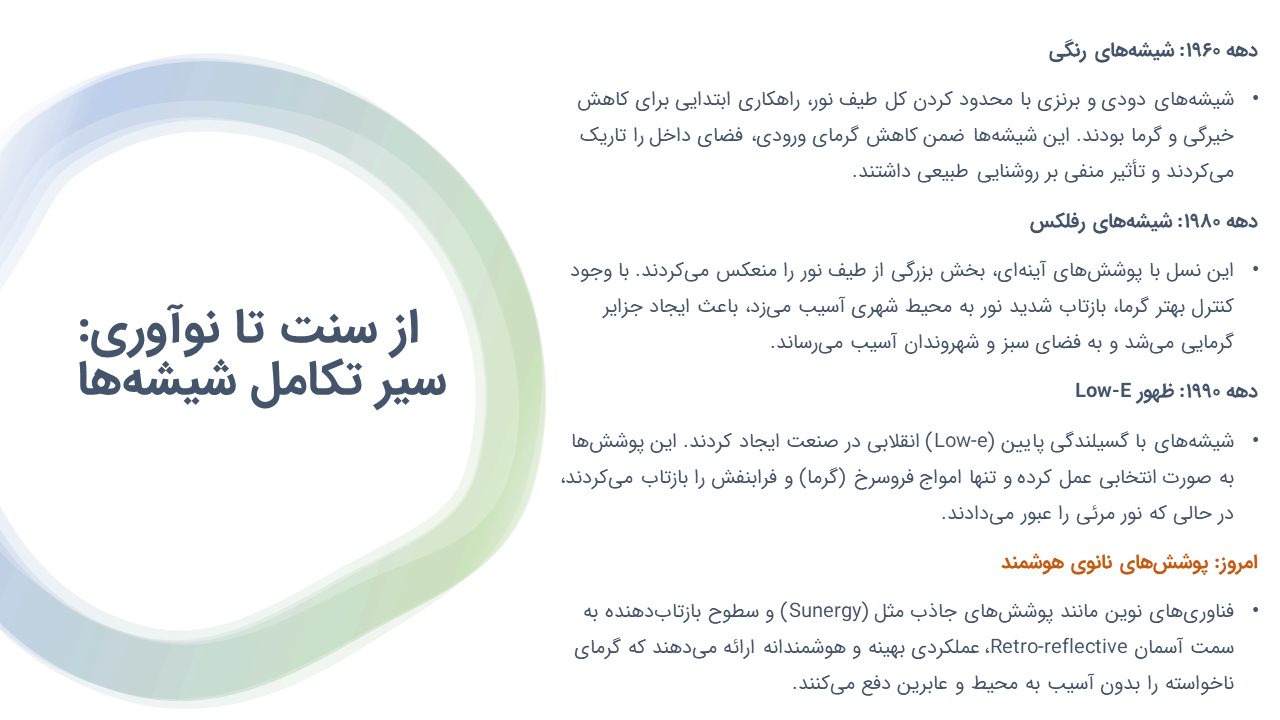 از سنت تا نوآوری: سیر تکامل شیشه‌ها

دهه ۱۹۶۰: شیشه‌های رنگی

• شیشه‌های دودی و برنزی با محدود کردن کل طیف نور، راهکاری ابتدایی برای کاهش خیرگی و گرما بودند. این شیشه‌ها ضمن کاهش گرمای ورودی، فضای داخل را تاریک می‌کردند و تأثیر منفی بر روشنایی طبیعی داشتند.

دهه ۱۹۸۰: شیشه‌های رفلکس

• این نسل با پوشش‌های آینه‌ای، بخش بزرگی از طیف نور را منعکس می‌کردند. با وجود کنترل بهتر گرما، بازتاب شدید نور به محیط شهری آسیب می‌زد، باعث ایجاد جزایر گرمایی می‌شد و به فضای سبز و شهروندان آسیب می‌رساند.

دهه ۱۹۹۰: ظهور Low-E

• شیشه‌های با گسیلندگی پایین (Low-e) انقلابی در صنعت ایجاد کردند. این پوشش‌ها به صورت انتخابی عمل کرده و تنها امواج فروسرخ (گرما) و فرابنفش را بازتاب می‌کردند، در حالی که نور مرئی را عبور می‌دادند.

امروز: پوشش‌های نانوی هوشمند

• فناوری‌های نوین مانند پوشش‌های جاذب مثل (Sunergy) و سطوح بازتاب‌دهنده به سمت آسمان Retro-reflective، عملکردی بهینه و هوشمندانه ارائه می‌دهند که گرمای ناخواسته را بدون آسیب به محیط و عابرین دفع می‌کنند.